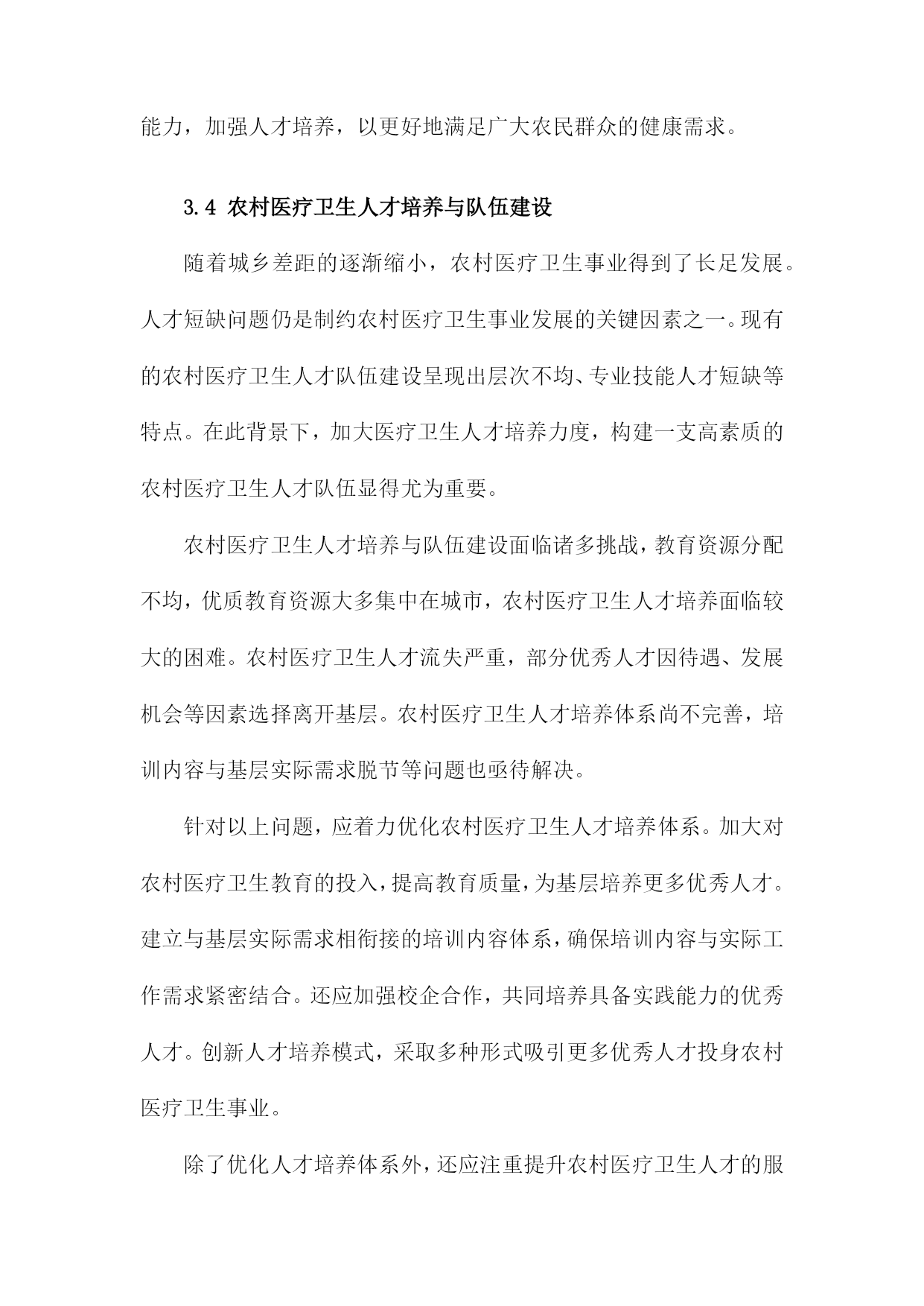 能力，加强人才培养，以更好地满足广大农民群众的健康需求。

3.4 农村医疗卫生人才培养与队伍建设

随着城乡差距的逐渐缩小，农村医疗卫生事业得到了长足发展。人才短缺问题仍是制约农村医疗卫生事业发展的关键因素之一。现有的农村医疗卫生人才队伍建设呈现出层次不均、专业技能人才短缺等特点。在此背景下，加大医疗卫生人才培养力度，构建一支高素质的农村医疗卫生人才队伍显得尤为重要。

农村医疗卫生人才培养与队伍建设面临诸多挑战，教育资源分配不均，优质教育资源大多集中在城市，农村医疗卫生人才培养面临较大的困难。农村医疗卫生人才流失严重，部分优秀人才因待遇、发展机会等因素选择离开基层。农村医疗卫生人才培养体系尚不完善，培训内容与基层实际需求脱节等问题也亟待解决。

针对以上问题，应着力优化农村医疗卫生人才培养体系。加大对农村医疗卫生教育的投入，提高教育质量，为基层培养更多优秀人才。建立与基层实际需求相衔接的培训内容体系，确保培训内容与实际工作需求紧密结合。还应加强校企合作，共同培养具备实践能力的优秀人才。创新人才培养模式，采取多种形式吸引更多优秀人才投身农村医疗卫生事业。

除了优化人才培养体系外，还应注重提升农村医疗卫生人才的服